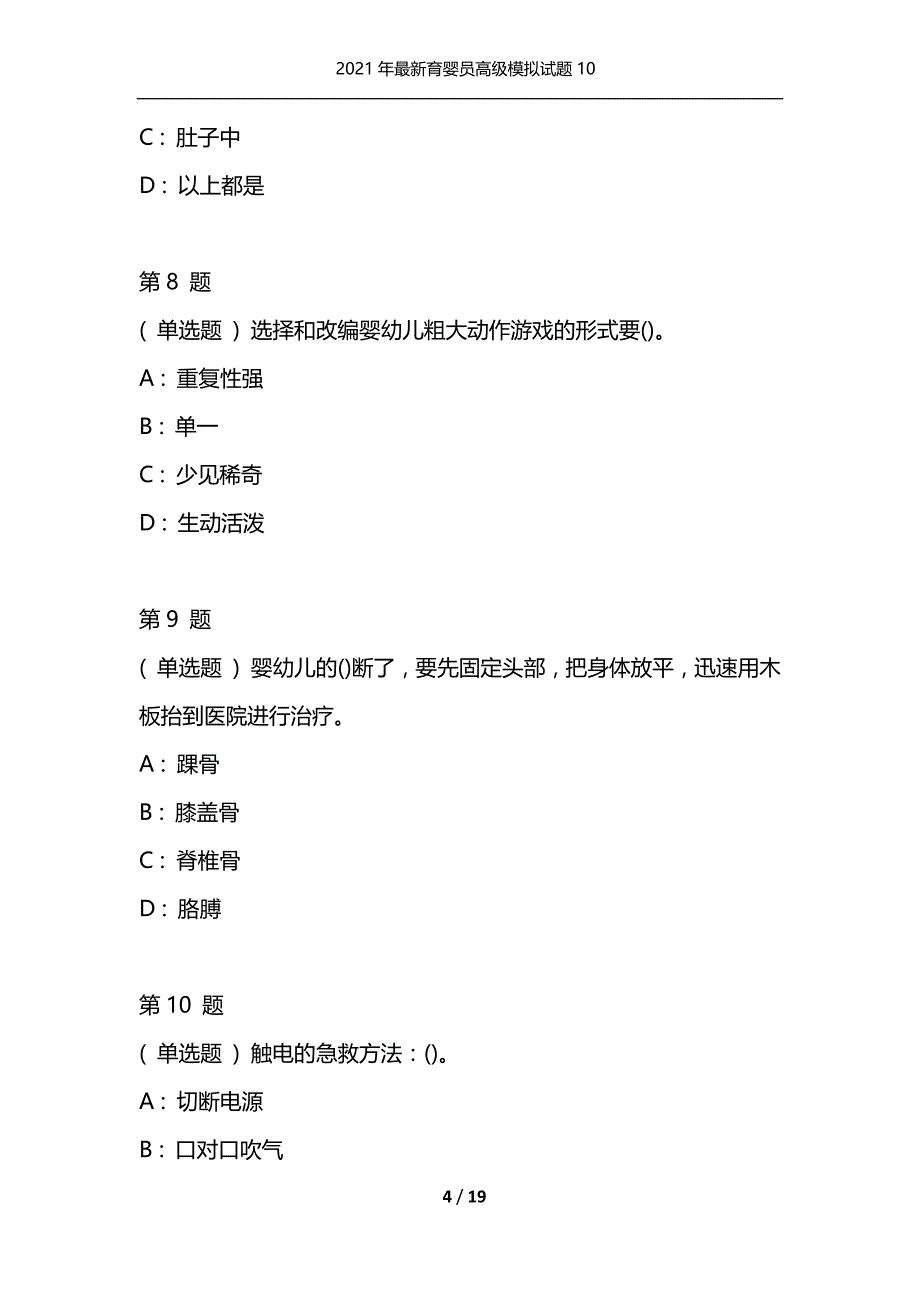 2021年最新育婴员高级模拟试题10

C：肚子中

D：以上都是

第8 题

（单选题）选择和改编婴幼儿粗大动作游戏的形式要()。

A：重复性强

B：单一

C：少见稀奇

D：生动活泼

第9 题

（单选题）婴幼儿的()断了，要先固定头部，把身体放平，迅速用木板抬到医院进行治疗。

A：踝骨

B：膝盖骨

C：脊椎骨

D：胳膊

第10 题

（单选题）触电的急救方法：()。

A：切断电源

B：口对口吹气

4 / 19